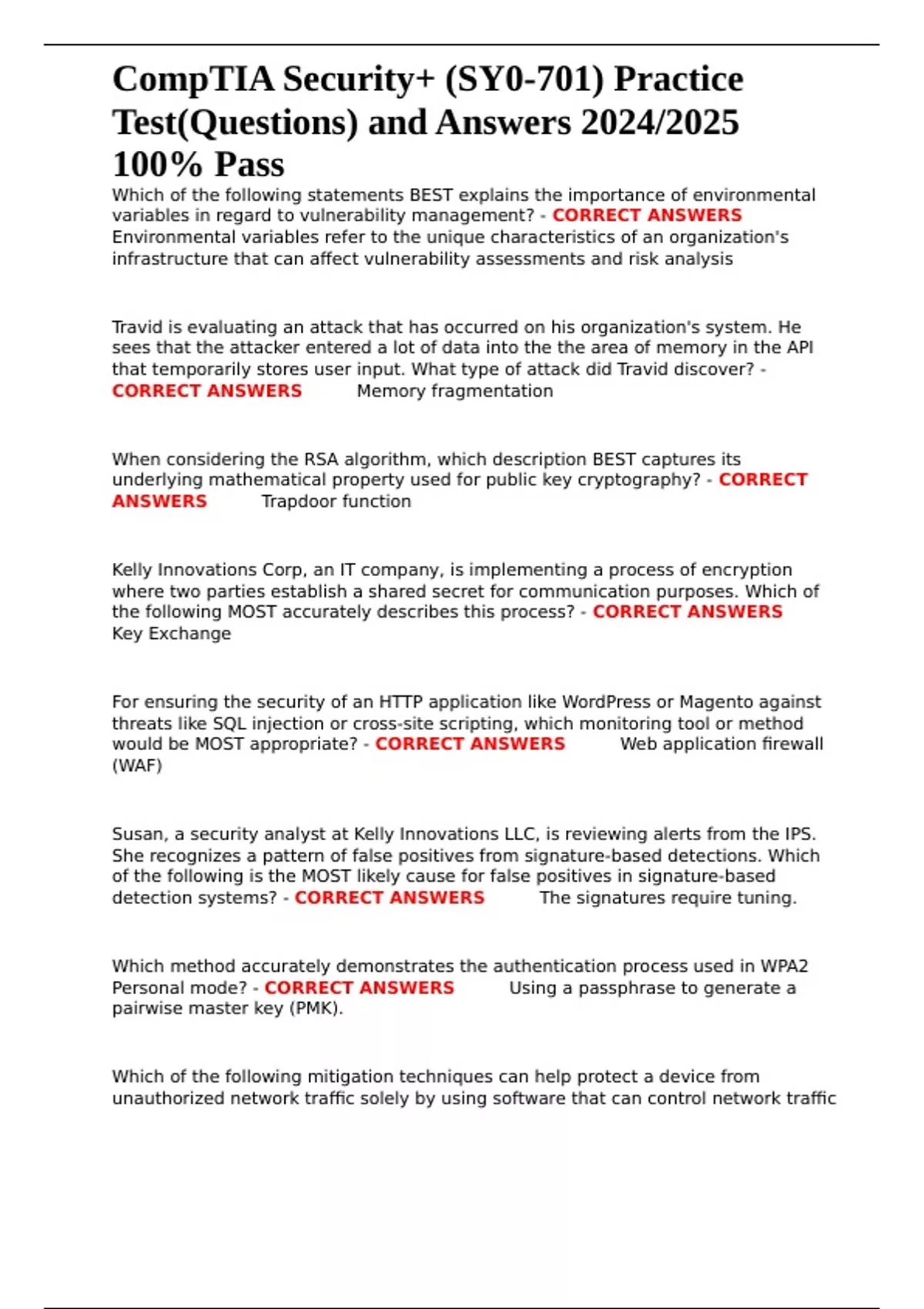 CompTIA Security+ (SY0-701) Practice Test(Questions) and Answers 2024/2025 100% Pass

Which of the following statements BEST explains the importance of environmental variables in regard to vulnerability management? - CORRECT ANSWERS Environmental variables refer to the unique characteristics of an organization's infrastructure that can affect vulnerability assessments and risk analysis

Travid is evaluating an attack that has occurred on his organization's system. He sees that the attacker entered a lot of data into the the area of memory in the API that temporarily stores user input. What type of attack did Travid discover? - CORRECT ANSWERS Memory fragmentation

When considering the RSA algorithm, which description BEST captures its underlying mathematical property used for public key cryptography? - CORRECT ANSWERS Trapdoor function

Kelly Innovations Corp, an IT company, is implementing a process of encryption where two parties establish a shared secret for communication purposes. Which of the following MOST accurately describes this process? - CORRECT ANSWERS Key Exchange

For ensuring the security of an HTTP application like WordPress or Magento against threats like SQL injection or cross-site scripting, which monitoring tool or method would be MOST appropriate? - CORRECT ANSWERS Web application firewall (WAF)

Susan, a security analyst at Kelly Innovations LLC, is reviewing alerts from the IPS. She recognizes a pattern of false positives from signature-based detections. Which of the following is the MOST likely cause for false positives in signature-based detection systems? - CORRECT ANSWERS The signatures require tuning.

Which method accurately demonstrates the authentication process used in WPA2 Personal mode? - CORRECT ANSWERS Using a passphrase to generate a pairwise master key (PMK).

Which of the following mitigation techniques can help protect a device from unauthorized network traffic solely by using software that can control network traffic